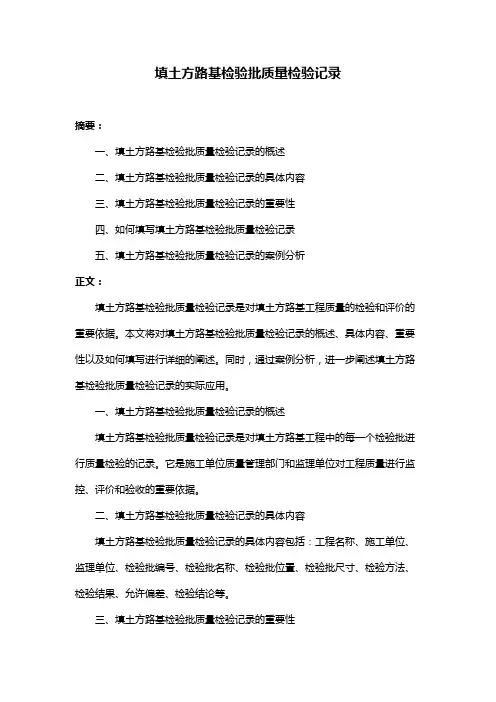 填土方路基检验批质量检验记录

摘要：

一、填土方路基检验批质量检验记录的概述

二、填土方路基检验批质量检验记录的具体内容

三、填土方路基检验批质量检验记录的重要性

四、如何填写填土方路基检验批质量检验记录

五、填土方路基检验批质量检验记录的案例分析

正文：

填土方路基检验批质量检验记录是对填土方路基工程质量的检验和评价的重要依据。本文将对填土方路基检验批质量检验记录的概述、具体内容、重要性以及如何填写进行详细的阐述。同时，通过案例分析，进一步阐述填土方路基检验批质量检验记录的实际应用。

一、填土方路基检验批质量检验记录的概述

填土方路基检验批质量检验记录是对填土方路基工程中的每一个检验批进行质量检验的记录。它是施工单位质量管理部门和监理单位对工程质量进行监控、评价和验收的重要依据。

二、填土方路基检验批质量检验记录的具体内容

填土方路基检验批质量检验记录的具体内容包括：工程名称、施工单位、监理单位、检验批编号、检验批名称、检验批位置、检验批尺寸、检验方法、检验结果、允许偏差、检验结论等。

三、填土方路基检验批质量检验记录的重要性